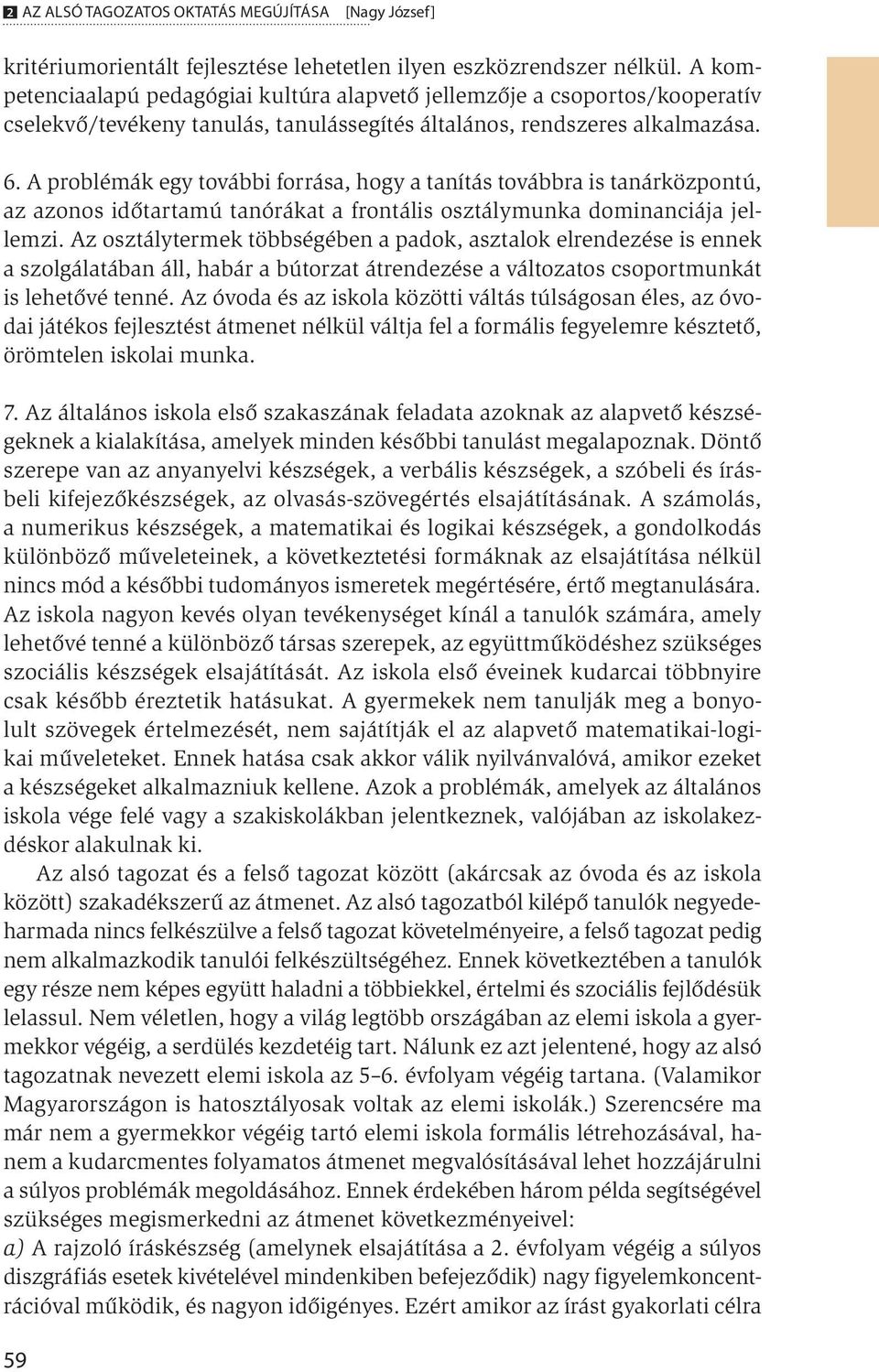 2 AZ ALSÓ TAGOZATOS OKTATÁS MEGÚJÍTÁSA [Nagy József]

kritériumorientált fejlesztése lehetetlen ilyen eszközrendszer nélkül. A kompetenciaalapú pedagógiai kultúra alapvető jellemzője a csoportos/kooperatív cselekvő/tevékeny tanulás, tanulássegítés általános, rendszeres alkalmazása.

6. A problémák egy további forrása, hogy a tanítás továbbra is tanárközpontú, az azonos időtartamú tanórákat a frontális osztálymunka dominanciája jellemzi. Az osztálytermek többségében a padok, asztalok elrendezése is ennek a szolgálatában áll, habár a bútorzat átrendezése a változatos csoportmunkát is lehetővé tenné. Az óvoda és az iskola közötti váltás túlságosan éles, az óvodai játékos fejlesztést átmenet nélkül váltja fel a formális fegyelemre késztető, örömtelen iskolai munka.

7. Az általános iskola első szakaszának feladata azoknak az alapvető készségeknek a kialakítása, amelyek minden későbbi tanulást megalapoznak. Döntő szerepe van az anyanyelvi készségek, a verbális készségek, a szóbeli és írásbeli kifejezőkészségek, az olvasás-szövegértés elsajátításának. A számolás, a numerikus készségek, a matematikai és logikai készségek, a gondolkodás különböző műveleteinek, a következtetési formáknak az elsajátítása nélkül nincs mód a későbbi tudományos ismeretek megértésére, értő megtanulására. Az iskola nagyon kevés olyan tevékenységet kínál a tanulók számára, amely lehetővé tenné a különböző társas szerepek, az együttműködéshez szükséges szociális készségek elsajátítását. Az iskola első éveinek kudarcai többnyire csak később éreztetik hatásukat. A gyermekek nem tanulják meg a bonyolult szövegek értelmezését, nem sajátítják el az alapvető matematikai-logikai műveleteket. Ennek hatása csak akkor válik nyilvánvalóvá, amikor ezeket a készségeket alkalmazniuk kellene. Azok a problémák, amelyek az általános iskola vége felé vagy a szakiskolákban jelentkeznek, valójában az iskolakezdéskor alakulnak ki.

Az alsó tagozat és a felső tagozat között (akárcsak az óvoda és az iskola között) szakadékszerű az átmenet. Az alsó tagozatból kilépő tanulók negyedeharmada nincs felkészülve a felső tagozat követelményeire, a felső tagozat pedig nem alkalmazkodik tanulói felkészültségéhez. Ennek következtében a tanulók egy része nem képes együtt haladni a többiekkel, értelmi és szociális fejlődésük lelassul. Nem véletlen, hogy a világ legtöbb országában az elemi iskola a gyermekkor végéig, a serdülés kezdetéig tart. Nálunk ez azt jelentené, hogy az alsó tagozatnak nevezett elemi iskola az 5–6. évfolyam végéig tartana. (Valamikor Magyarországon is hatosztályosak voltak az elemi iskolák.) Szerencsére ma már nem a gyermekkor végéig tartó elemi iskola formális létrehozásával, hanem a kudarcmentes folyamatos átmenet megvalósításával lehet hozzájárulni a súlyos problémák megoldásához. Ennek érdekében három példa segítségével szükséges megismerkedni az átmenet következményeivel:
a) A rajzoló íráskészség (amelynek elsajátítása a 2. évfolyam végéig a súlyos diszgráfiás esetek kivételével mindenkiben befejeződik) nagy figyelemkoncentrációval működik, és nagyon időigényes. Ezért amikor az írást gyakorlati célra

59